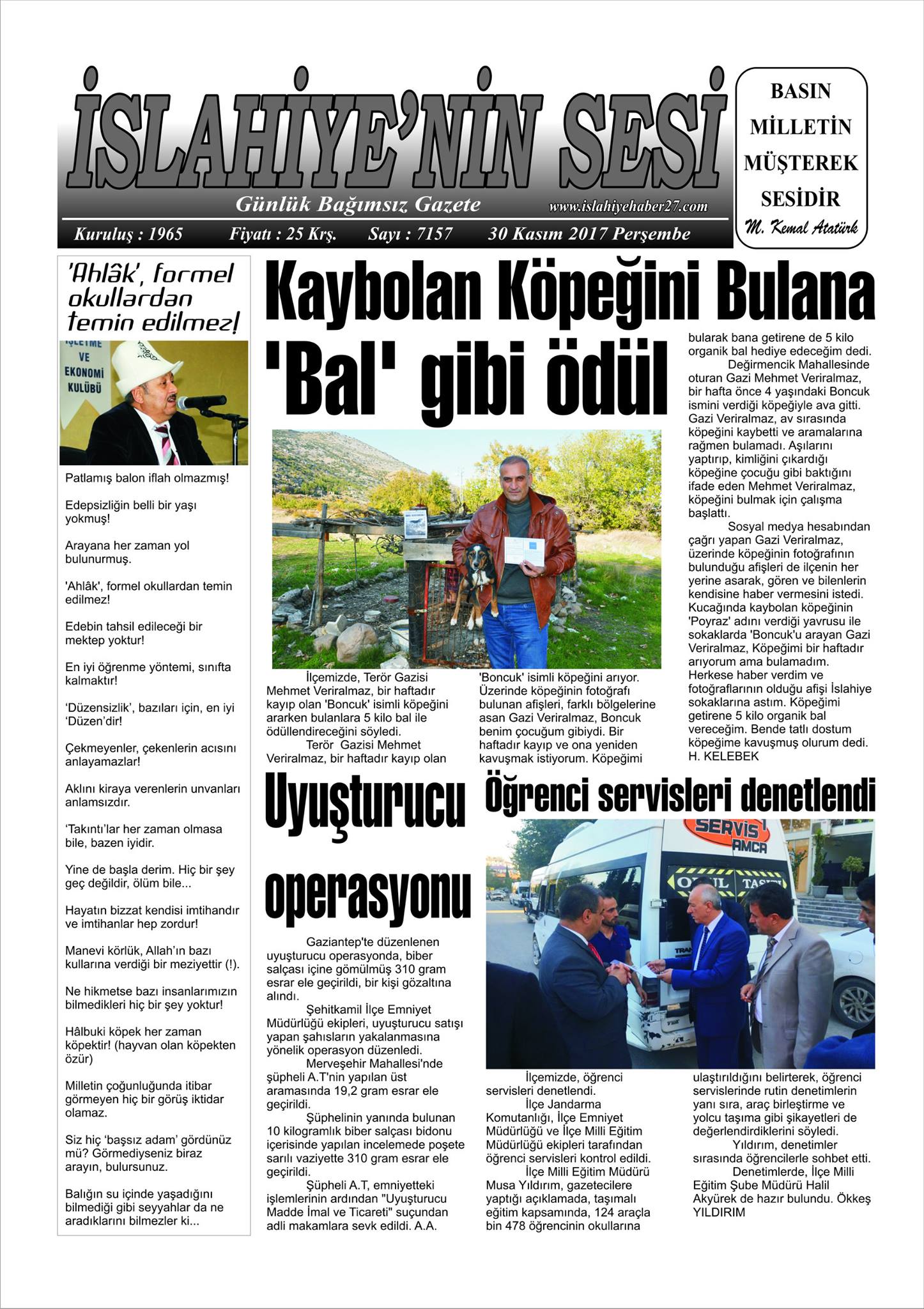 İSLAHİYE'NİN SESİ

Günlük Bağımsız Gazete www.islahiyehaber27.com

Kuruluş : 1965 Fiyatı : 25 Krş. Sayı : 7157 30 Kasım 2017 Perşembe

BASIN MİLLETİN MÜŞTEREK SESİDİR
M. Kemal Atatürk

'Ahlâk', formel okullardan temin edilmez!

İŞLETME VE EKONOMİ KULÜBÜ

Patlamış balon iflah olmazmış!

Edepsizliğin belli bir yaşı yokmuş!

Arayana her zaman yol bulunurmuş.

'Ahlâk', formel okullardan temin edilmez!

Edebin tahsil edileceği bir mektep yoktur!

En iyi öğrenme yöntemi, sınıfta kalmaktır!

'Düzensizlik', bazıları için, en iyi 'Düzen'dir!

Çekmeyenler, çekenlerin acısını anlayamazlar!

Aklını kiraya verenlerin unvanları anlamsızdır.

'Takıntı'lar her zaman olmasa bile, bazen iyidir.

Yine de başla derim. Hiç bir şey geç değildir, ölüm bile...

Hayatın bizzat kendisi imtihandır ve imtihanlar hep zordur!

Manevi körlük, Allah'ın bazı kullarına verdiği bir meziyettir (!).

Ne hikmetse bazı insanlarımızın bilmedikleri hiç bir şey yoktur!

Hâlbuki köpek her zaman köpektir! (hayvan olan köpekten özür)

Milletin çoğunluğunda itibar görmeyen hiç bir görüş iktidar olamaz.

Siz hiç 'başsız adam' gördünüz mü? Görmediyseniz biraz arayın, bulursunuz.

Balığın su içinde yaşadığını bilmediği gibi seyyahlar da ne aradıklarını bilmezler ki...

Kaybolan Köpeğini Bulana 'Bal' gibi ödül

İlçemizde, Terör Gazisi Mehmet Veriralmaz, bir haftadır kayıp olan 'Boncuk' isimli köpeğini ararken bulanlara 5 kilo bal ile ödüllendireceğini söyledi.
Terör Gazisi Mehmet Veriralmaz, bir haftadır kayıp olan 'Boncuk' isimli köpeğini arıyor. Üzerinde köpeğinin fotoğrafı bulunan afişleri, farklı bölgelerine asan Gazi Veriralmaz, Boncuk benim çocuğum gibiydi. Bir haftadır kayıp ve ona yeniden kavuşmak istiyorum. Köpeğimi bularak bana getirene de 5 kilo organik bal hediye edeceğim dedi.
Değirmencik Mahallesinde oturan Gazi Mehmet Veriralmaz, bir hafta önce 4 yaşındaki Boncuk ismini verdiği köpeğiyle ava gitti. Gazi Veriralmaz, av sırasında köpeğini kaybetti ve aramalarına rağmen bulamadı. Aşılarını yaptırıp, kimliğini çıkardığı köpeğine çocuğu gibi baktığını ifade eden Mehmet Veriralmaz, köpeğini bulmak için çalışma başlattı.
Sosyal medya hesabından çağrı yapan Gazi Veriralmaz, üzerinde köpeğinin fotoğrafının bulunduğu afişleri de ilçenin her yerine asarak, gören ve bilenlerin kendisine haber vermesini istedi. Kucağında kaybolan köpeğinin 'Poyraz' adını verdiği yavrusu ile sokaklarda 'Boncuk'u arayan Gazi Veriralmaz, Köpeğimi bir haftadır arıyorum ama bulamadım. Herkese haber verdim ve fotoğraflarının olduğu afişi İslahiye sokaklarına astım. Köpeğimi getirene 5 kilo organik bal vereceğim. Bende tatlı dostum köpeğime kavuşmuş olurum dedi.
H. KELEBEK

Uyuşturucu operasyonu

Gaziantep'te düzenlenen uyuşturucu operasyonda, biber salçası içine gömülmüş 310 gram esrar ele geçirildi, bir kişi gözaltına alındı.
Şehitkamil İlçe Emniyet Müdürlüğü ekipleri, uyuşturucu satışı yapan şahısların yakalanmasına yönelik operasyon düzenledi.
Merveşehir Mahallesi'nde şüpheli A.T'nin yapılan üst aramasında 19,2 gram esrar ele geçirildi.
Şüphelinin yanında bulunan 10 kilogramlık biber salçası bidonu içerisinde yapılan incelemede poşete sarılı vaziyette 310 gram esrar ele geçirildi.
Şüpheli A.T, emniyetteki işlemlerinin ardından "Uyuşturucu Madde İmal ve Ticareti" suçundan adli makamlara sevk edildi. A.A.

Öğrenci servisleri denetlendi

SERVİS AMCA
OKUL TAŞITI

İlçemizde, öğrenci servisleri denetlendi.
İlçe Jandarma Komutanlığı, İlçe Emniyet Müdürlüğü ve İlçe Milli Eğitim Müdürlüğü ekipleri tarafından öğrenci servisleri kontrol edildi.
İlçe Milli Eğitim Müdürü Musa Yıldırım, gazetecilere yaptığı açıklamada, taşımalı eğitim kapsamında, 124 araçla bin 478 öğrencinin okullarına ulaştırıldığını belirterek, öğrenci servislerinde rutin denetimlerin yanı sıra, araç birleştirme ve yolcu taşıma gibi şikayetleri de değerlendirdiklerini söyledi.
Yıldırım, denetimler sırasında öğrencilerle sohbet etti.
Denetimlerde, İlçe Milli Eğitim Şube Müdürü Halil Akyürek de hazır bulundu. Ökkeş YILDIRIM